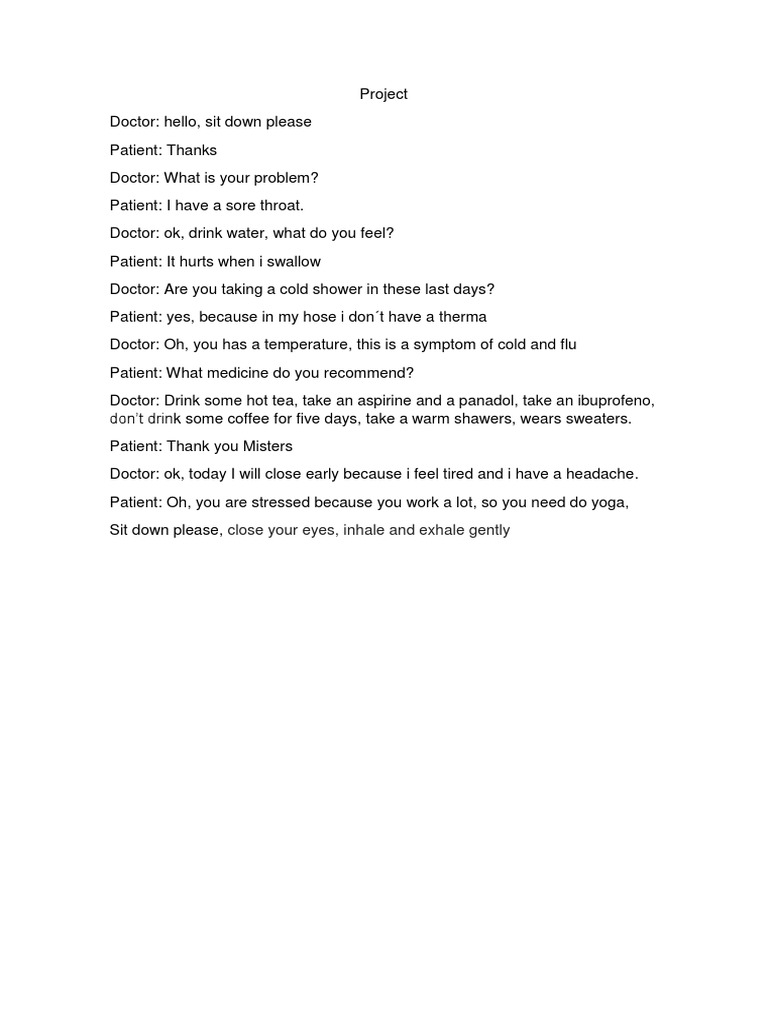 Project

Doctor: hello, sit down please

Patient: Thanks

Doctor: What is your problem?

Patient: I have a sore throat.

Doctor: ok, drink water, what do you feel?

Patient: It hurts when i swallow

Doctor: Are you taking a cold shower in these last days?

Patient: yes, because in my hose i don´t have a therma

Doctor: Oh, you has a temperature, this is a symptom of cold and flu

Patient: What medicine do you recommend?

Doctor: Drink some hot tea, take an aspirine and a panadol, take an ibuprofeno, don't drink some coffee for five days, take a warm shawers, wears sweaters.

Patient: Thank you Misters

Doctor: ok, today I will close early because i feel tired and i have a headache.

Patient: Oh, you are stressed because you work a lot, so you need do yoga,

Sit down please, close your eyes, inhale and exhale gently